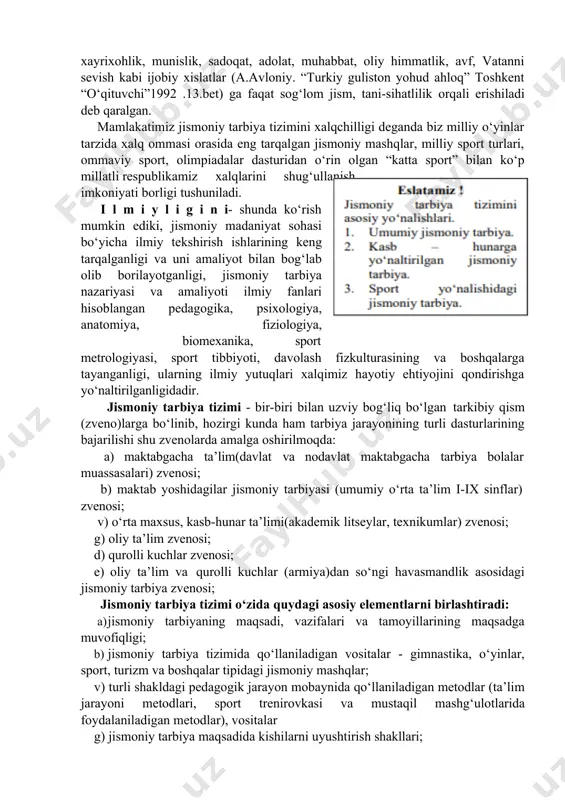 xayrixohlik, munislik, sadoqat, adolat, muhabbat, oliy himmatlik, avf, Vatanni sevish kabi ijobiy xislatlar (A.Avloniy. "Turkiy guliston yohud ahloq" Toshkent "O'qituvchi"1992 .13.bet) ga faqat sog'lom jism, tani-sihatlilik orqali erishiladi deb qaralgan.

Mamlakatimiz jismoniy tarbiya tizimini xalqchilligi deganda biz milliy o'yinlar tarzida xalq ommasi orasida eng tarqalgan jismoniy mashqlar, milliy sport turlari, ommaviy sport, olimpiadalar dasturidan o'rin olgan "katta sport" bilan ko'p millatli respublikamiz xalqlarini shug'ullanish imkoniyati borligi tushuniladi.

I l m i y l i g i n i- shunda ko'rish mumkin ediki, jismoniy madaniyat sohasi bo'yicha ilmiy tekshirish ishlarining keng tarqalganligi va uni amaliyot bilan bog'lab olib borilayotganligi, jismoniy tarbiya nazariyasi va amaliyoti ilmiy fanlari hisoblangan pedagogika, psixologiya, anatomiya, fiziologiya, biomexanika, sport metrologiyasi, sport tibbiyoti, davolash fizkulturasining va boshqalarga tayanganligi, ularning ilmiy yutuqlari xalqimiz hayotiy ehtiyojini qondirishga yo'naltirilganligidadir.

Eslatamiz !
Jismoniy tarbiya tizimini asosiy yo'nalishlari.
1. Umumiy jismoniy tarbiya.
2. Kasb – hunarga yo'naltirilgan jismoniy tarbiya.
3. Sport yo'nalishidagi jismoniy tarbiya.

Jismoniy tarbiya tizimi - bir-biri bilan uzviy bog'liq bo'lgan tarkibiy qism (zveno)larga bo'linib, hozirgi kunda ham tarbiya jarayonining turli dasturlarining bajarilishi shu zvenolarda amalga oshirilmoqda:

a) maktabgacha ta'lim(davlat va nodavlat maktabgacha tarbiya bolalar muassasalari) zvenosi;

b) maktab yoshidagilar jismoniy tarbiyasi (umumiy o'rta ta'lim I-IX sinflar) zvenosi;

v) o'rta maxsus, kasb-hunar ta'limi(akademik litseylar, texnikumlar) zvenosi;

g) oliy ta'lim zvenosi;

d) qurolli kuchlar zvenosi;

e) oliy ta'lim va qurolli kuchlar (armiya)dan so'ngi havasmandlik asosidagi jismoniy tarbiya zvenosi;

Jismoniy tarbiya tizimi o'zida quydagi asosiy elementlarni birlashtiradi:

a)jismoniy tarbiyaning maqsadi, vazifalari va tamoyillarining maqsadga muvofiqligi;

b) jismoniy tarbiya tizimida qo'llaniladigan vositalar - gimnastika, o'yinlar, sport, turizm va boshqalar tipidagi jismoniy mashqlar;

v) turli shakldagi pedagogik jarayon mobaynida qo'llaniladigan metodlar (ta'lim jarayoni metodlari, sport trenirovkasi va mustaqil mashg'ulotlarida foydalaniladigan metodlar), vositalar

g) jismoniy tarbiya maqsadida kishilarni uyushtirish shakllari;